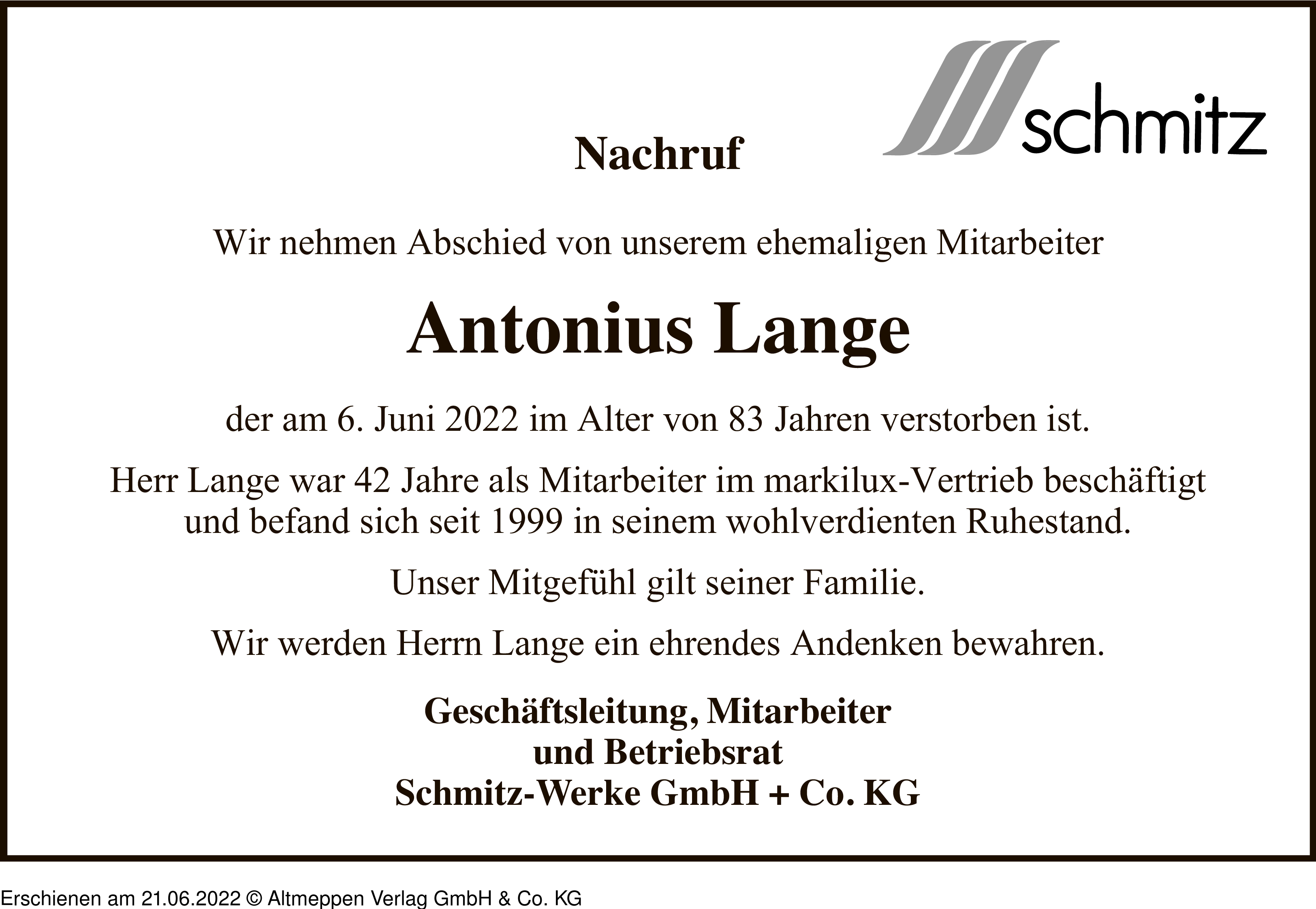 schmitz

Nachruf

Wir nehmen Abschied von unserem ehemaligen Mitarbeiter

Antonius Lange

der am 6. Juni 2022 im Alter von 83 Jahren verstorben ist.

Herr Lange war 42 Jahre als Mitarbeiter im markilux-Vertrieb beschäftigt und befand sich seit 1999 in seinem wohlverdienten Ruhestand.

Unser Mitgefühl gilt seiner Familie.

Wir werden Herrn Lange ein ehrendes Andenken bewahren.

Geschäftsleitung, Mitarbeiter
und Betriebsrat
Schmitz-Werke GmbH + Co. KG

Erschienen am 21.06.2022 © Altmeppen Verlag GmbH & Co. KG